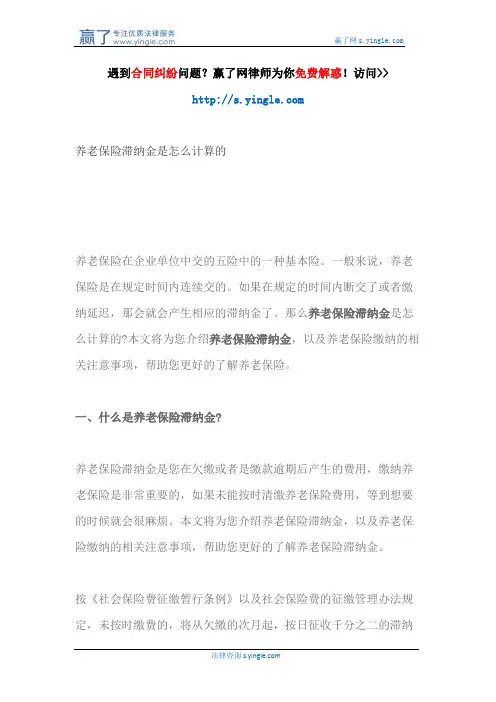 赢了 专注优质法律服务
www.yingle.com

赢了网 s.yingle.com

遇到合同纠纷问题？赢了网律师为你免费解惑！访问>>

http://s.yingle.com

养老保险滞纳金是怎么计算的

养老保险在企业单位中交的五险中的一种基本险。一般来说，养老保险是在规定时间内连续交的。如果在规定的时间内断交了或者缴纳延迟，那会就会产生相应的滞纳金了。那么养老保险滞纳金是怎么计算的?本文将为您介绍养老保险滞纳金，以及养老保险缴纳的相关注意事项，帮助您更好的了解养老保险。

一、什么是养老保险滞纳金?

养老保险滞纳金是您在欠缴或者是缴款逾期后产生的费用，缴纳养老保险是非常重要的，如果未能按时清缴养老保险费用，等到想要的时候就会很麻烦。本文将为您介绍养老保险滞纳金，以及养老保险缴纳的相关注意事项，帮助您更好的了解养老保险滞纳金。

按《社会保险费征缴暂行条例》以及社会保险费的征缴管理办法规定，未按时缴费的，将从欠缴的次月起，按日征收千分之二的滞纳

法律咨询 s.yingle.com